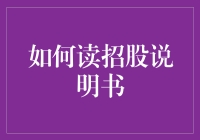 如何读招股说明书